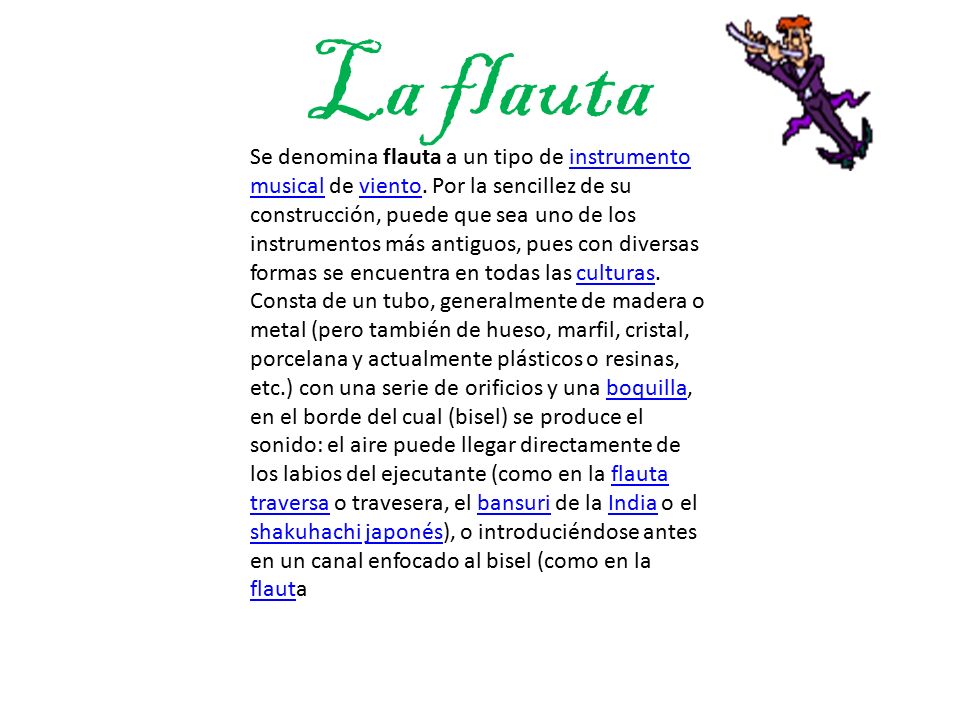 La flauta

Se denomina flauta a un tipo de instrumento musical de viento. Por la sencillez de su construcción, puede que sea uno de los instrumentos más antiguos, pues con diversas formas se encuentra en todas las culturas. Consta de un tubo, generalmente de madera o metal (pero también de hueso, marfil, cristal, porcelana y actualmente plásticos o resinas, etc.) con una serie de orificios y una boquilla, en el borde del cual (bisel) se produce el sonido: el aire puede llegar directamente de los labios del ejecutante (como en la flauta traversa o travesera, el bansuri de la India o el shakuhachi japonés), o introduciéndose antes en un canal enfocado al bisel (como en la flauta